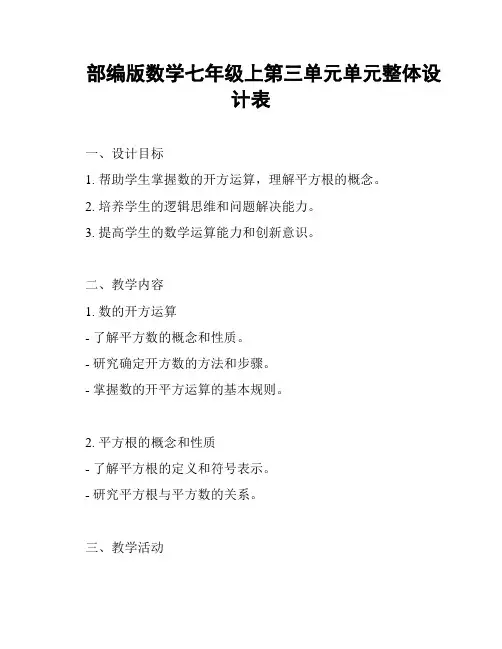 部编版数学七年级上第三单元单元整体设计表

一、设计目标

1. 帮助学生掌握数的开方运算，理解平方根的概念。

2. 培养学生的逻辑思维和问题解决能力。

3. 提高学生的数学运算能力和创新意识。

二、教学内容

1. 数的开方运算

- 了解平方数的概念和性质。

- 研究确定开方数的方法和步骤。

- 掌握数的开平方运算的基本规则。

2. 平方根的概念和性质

- 了解平方根的定义和符号表示。

- 研究平方根与平方数的关系。

三、教学活动